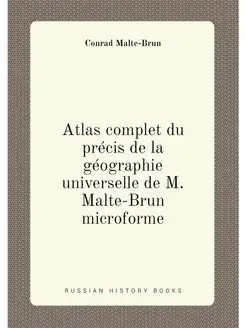 Conrad Malte-Brun

Atlas complet du précis de la géographie universelle de M. Malte-Brun microforme

RUSSIAN HISTORY BOOKS